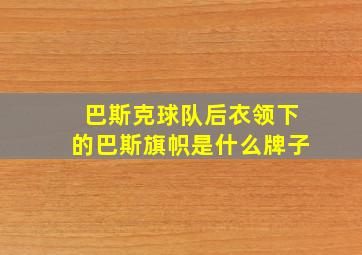 巴斯克球队后衣领下的巴斯旗帜是什么牌子